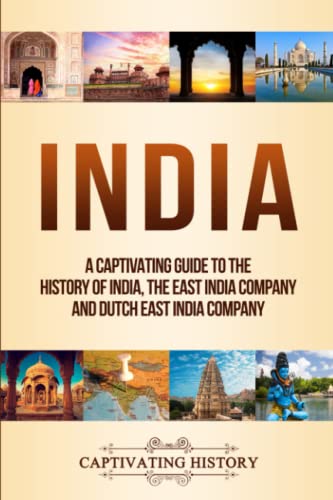 INDIA

A CAPTIVATING GUIDE TO THE HISTORY OF INDIA, THE EAST INDIA COMPANY AND DUTCH EAST INDIA COMPANY

CAPTIVATING HISTORY